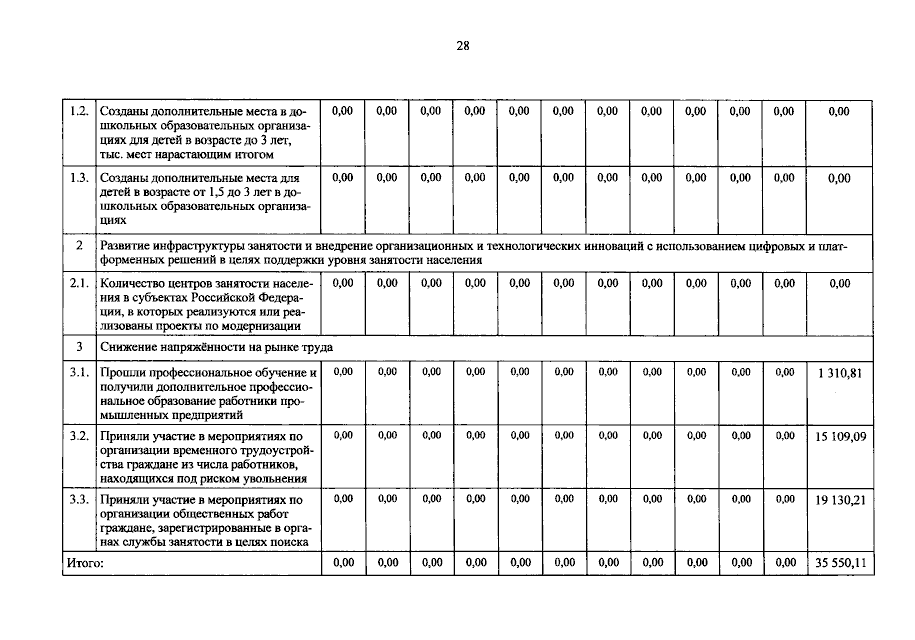 28

| 1.2. | Созданы дополнительные места в дошкольных образовательных организациях для детей в возрасте до 3 лет, тыс. мест нарастающим итогом | 0,00 | 0,00 | 0,00 | 0,00 | 0,00 | 0,00 | 0,00 | 0,00 | 0,00 | 0,00 | 0,00 | 0,00 |
|---|---|---|---|---|---|---|---|---|---|---|---|---|---|
| 1.3. | Созданы дополнительные места для детей в возрасте от 1,5 до 3 лет в дошкольных образовательных организациях | 0,00 | 0,00 | 0,00 | 0,00 | 0,00 | 0,00 | 0,00 | 0,00 | 0,00 | 0,00 | 0,00 | 0,00 |
| 2 | Развитие инфраструктуры занятости и внедрение организационных и технологических инноваций с использованием цифровых и платформенных решений в целях поддержки уровня занятости населения | | | | | | | | | | | | |
| 2.1. | Количество центров занятости населения в субъектах Российской Федерации, в которых реализуются или реализованы проекты по модернизации | 0,00 | 0,00 | 0,00 | 0,00 | 0,00 | 0,00 | 0,00 | 0,00 | 0,00 | 0,00 | 0,00 | 0,00 |
| 3 | Снижение напряжённости на рынке труда | | | | | | | | | | | | |
| 3.1. | Прошли профессиональное обучение и получили дополнительное профессиональное образование работники промышленных предприятий | 0,00 | 0,00 | 0,00 | 0,00 | 0,00 | 0,00 | 0,00 | 0,00 | 0,00 | 0,00 | 0,00 | 1 310,81 |
| 3.2. | Приняли участие в мероприятиях по организации временного трудоустройства граждане из числа работников, находящихся под риском увольнения | 0,00 | 0,00 | 0,00 | 0,00 | 0,00 | 0,00 | 0,00 | 0,00 | 0,00 | 0,00 | 0,00 | 15 109,09 |
| 3.3. | Приняли участие в мероприятиях по организации общественных работ граждане, зарегистрированные в органах службы занятости в целях поиска | 0,00 | 0,00 | 0,00 | 0,00 | 0,00 | 0,00 | 0,00 | 0,00 | 0,00 | 0,00 | 0,00 | 19 130,21 |
| Итого: | | 0,00 | 0,00 | 0,00 | 0,00 | 0,00 | 0,00 | 0,00 | 0,00 | 0,00 | 0,00 | 0,00 | 35 550,11 |